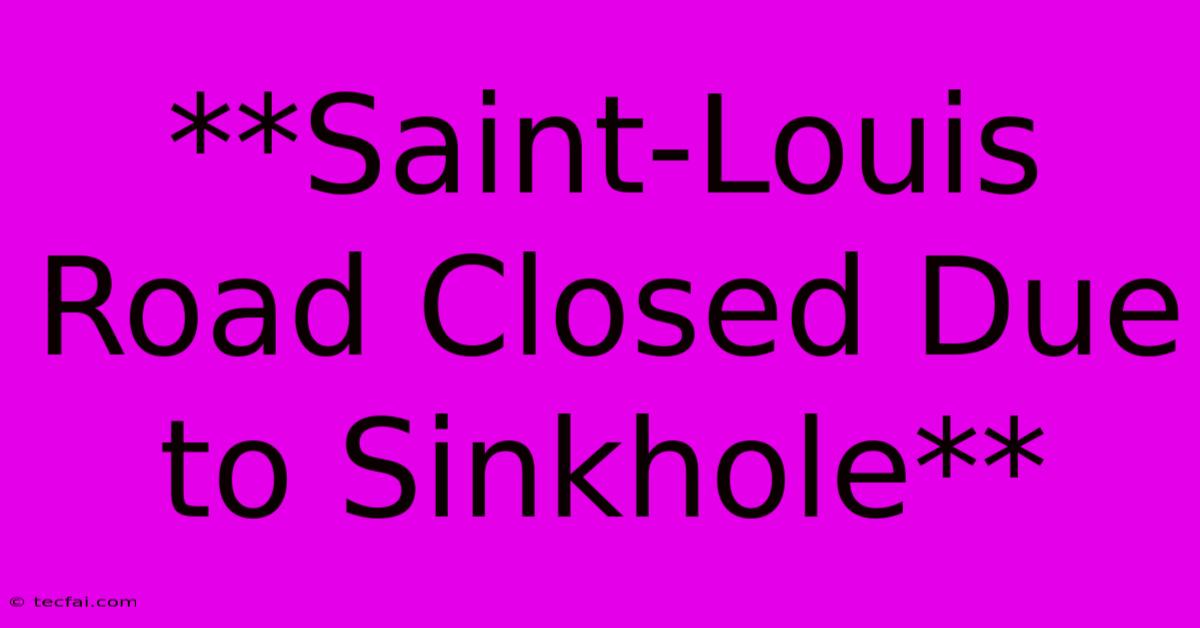 **Saint-Louis Road Closed Due to Sinkhole**

© tecfai.com